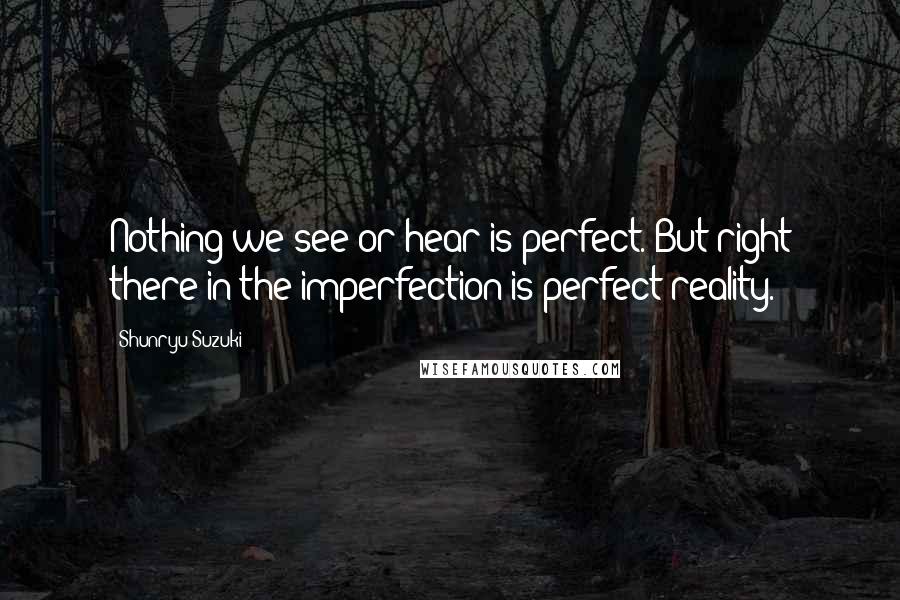 Nothing we see or hear is perfect. But right there in the imperfection is perfect reality.

Shunryu Suzuki

WISEFAMOUSQUOTES.COM